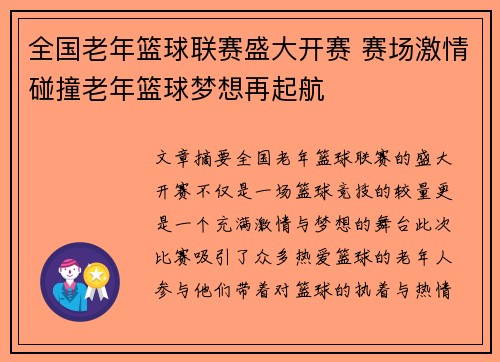 全国老年篮球联赛盛大开赛 赛场激情碰撞老年篮球梦想再起航

文章摘要全国老年篮球联赛的盛大开赛不仅是一场篮球竞技的较量更是一个充满激情与梦想的舞台此次比赛吸引了众多热爱篮球的老年人参与他们带着对篮球的执着与热情